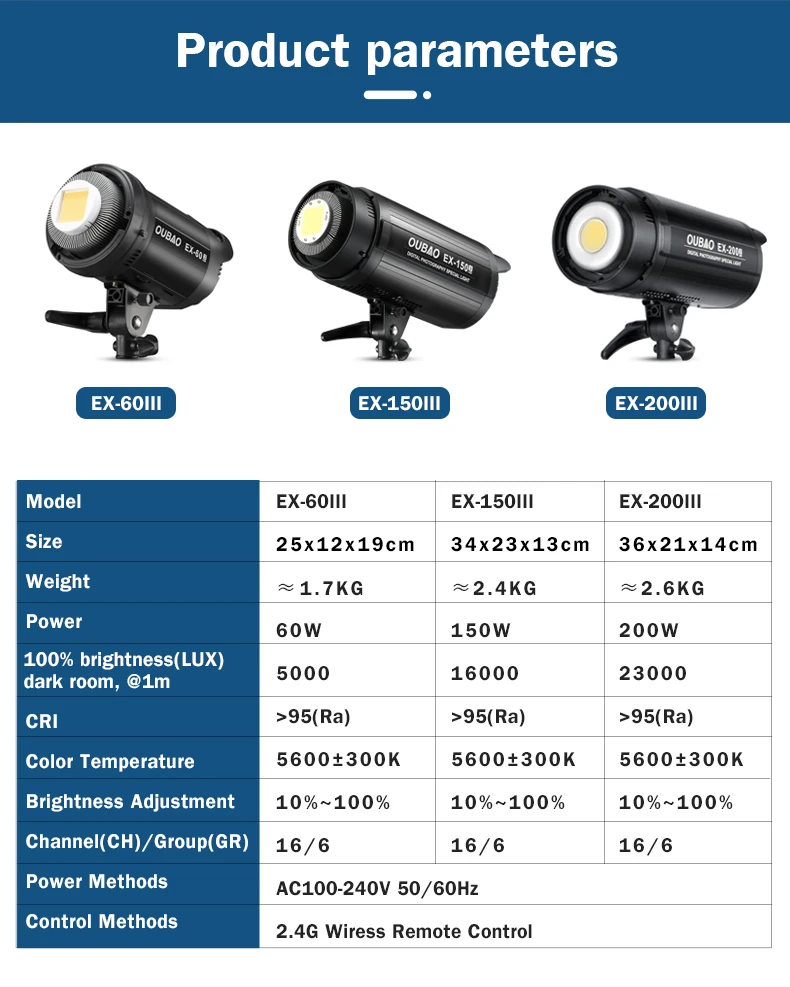 Product parameters

OUBAO EX-60Ⅲ

OUBAO EX-150Ⅲ DIGITAL PHOTOGRAPHY SPECIAL LIGHT

OUBAO EX-200Ⅲ DIGITAL PHOTOGRAPHY SPECIAL LIGHT

EX-60III

EX-150III

EX-200III

| Model | EX-60III | EX-150III | EX-200III |
|---|---|---|---|
| Size | 25x12x19cm | 34x23x13cm | 36x21x14cm |
| Weight | ≈1.7KG | ≈2.4KG | ≈2.6KG |
| Power | 60W | 150W | 200W |
| 100% brightness(LUX) dark room, @1m | 5000 | 16000 | 23000 |
| CRI | >95(Ra) | >95(Ra) | >95(Ra) |
| Color Temperature | 5600±300K | 5600±300K | 5600±300K |
| Brightness Adjustment | 10%~100% | 10%~100% | 10%~100% |
| Channel(CH)/Group(GR) | 16/6 | 16/6 | 16/6 |
| Power Methods | AC100-240V 50/60Hz | | |
| Control Methods | 2.4G Wiress Remote Control | | |